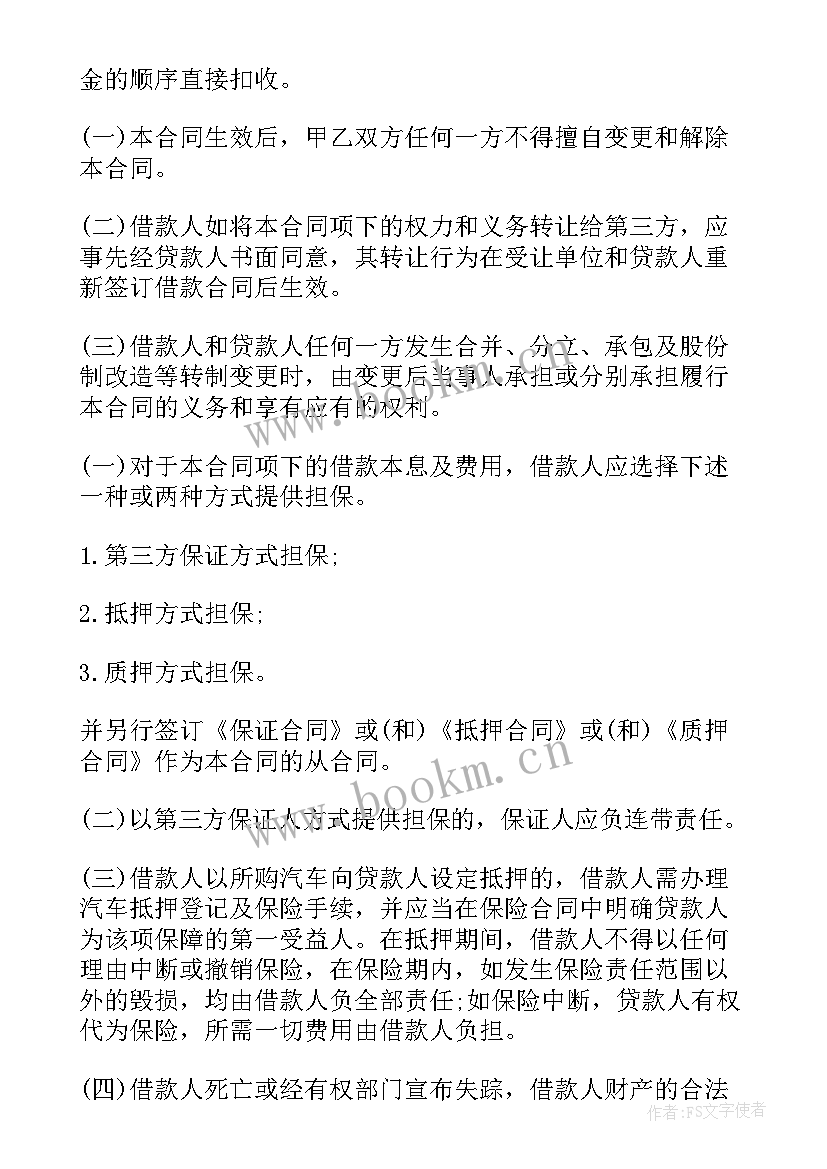 金的顺序直接扣收。

(一)本合同生效后，甲乙双方任何一方不得擅自变更和解除本合同。

(二)借款人如将本合同项下的权力和义务转让给第三方，应事先经贷款人书面同意，其转让行为在受让单位和贷款人重新签订借款合同后生效。

(三)借款人和贷款人任何一方发生合并、分立、承包及股份制改造等转制变更时，由变更后当事人承担或分别承担履行本合同的义务和享有应有的权利。

(一)对于本合同项下的借款本息及费用，借款人应选择下述一种或两种方式提供担保。

1.第三方保证方式担保;

2.抵押方式担保;

3.质押方式担保。

并另行签订《保证合同》或(和)《抵押合同》或(和)《质押合同》作为本合同的从合同。

(二)以第三方保证人方式提供担保的，保证人应负连带责任。

(三)借款人以所购汽车向贷款人设定抵押的，借款人需办理汽车抵押登记及保险手续，并应当在保险合同中明确贷款人为该项保障的第一受益人。在抵押期间，借款人不得以任何理由中断或撤销保险，在保险期内，如发生保险责任范围以外的毁损，均由借款人负全部责任;如保险中断，贷款人有权代为保险，所需一切费用由借款人负担。

(四)借款人死亡或经有权部门宣布失踪，借款人财产的合法

www.bookm.cn

作者：FS文字使者